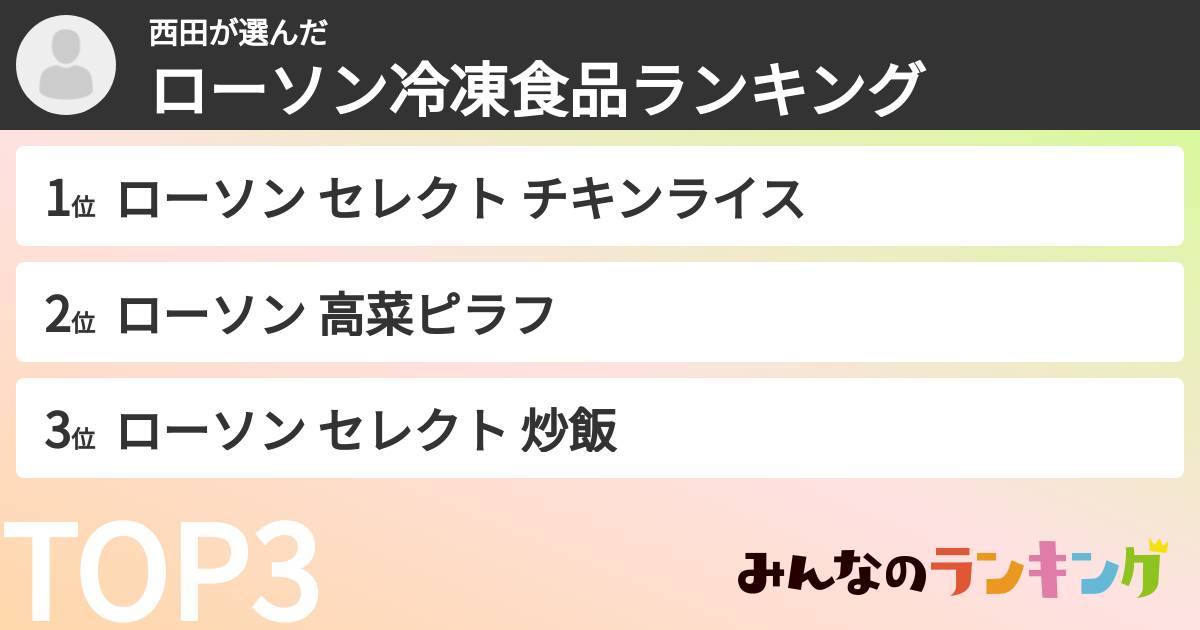 西田が選んだ
ローソン冷凍食品ランキング

1位 ローソン セレクト チキンライス

2位 ローソン 高菜ピラフ

3位 ローソン セレクト 炒飯

TOP3

みんなのランキング